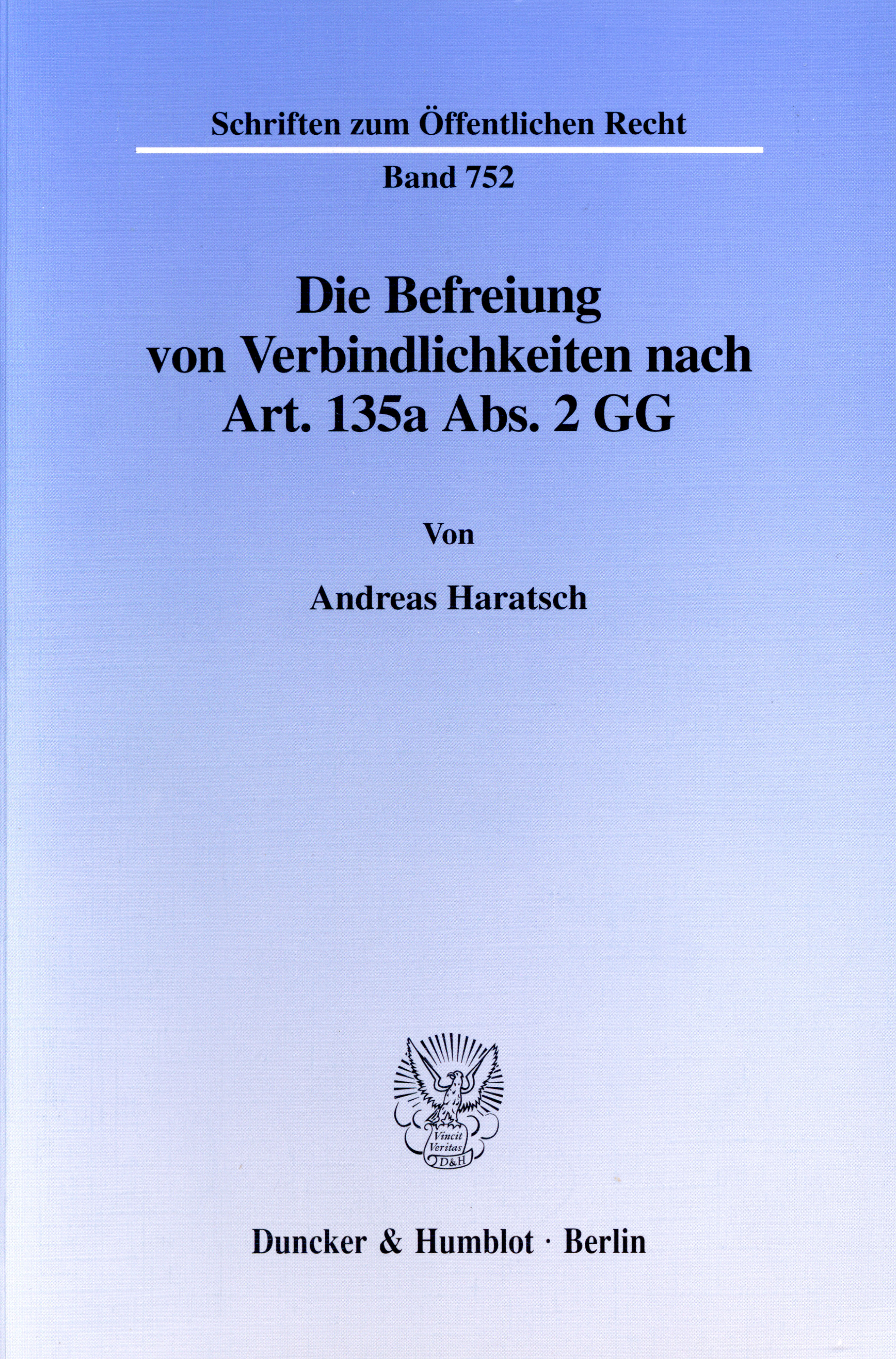 Schriften zum Öffentlichen Recht

Band 752

Die Befreiung
von Verbindlichkeiten nach
Art. 135a Abs. 2 GG

Von

Andreas Haratsch

Vincit
Veritas
D&H

Duncker & Humblot · Berlin